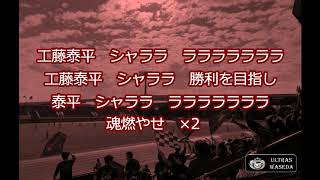 工藤泰平　シャララ　ラララララララララ
工藤泰平　シャララ　勝利を目指し
泰平　シャララ　ラララララララララ
魂燃やせ　×2

ULTRAS
WASEDA